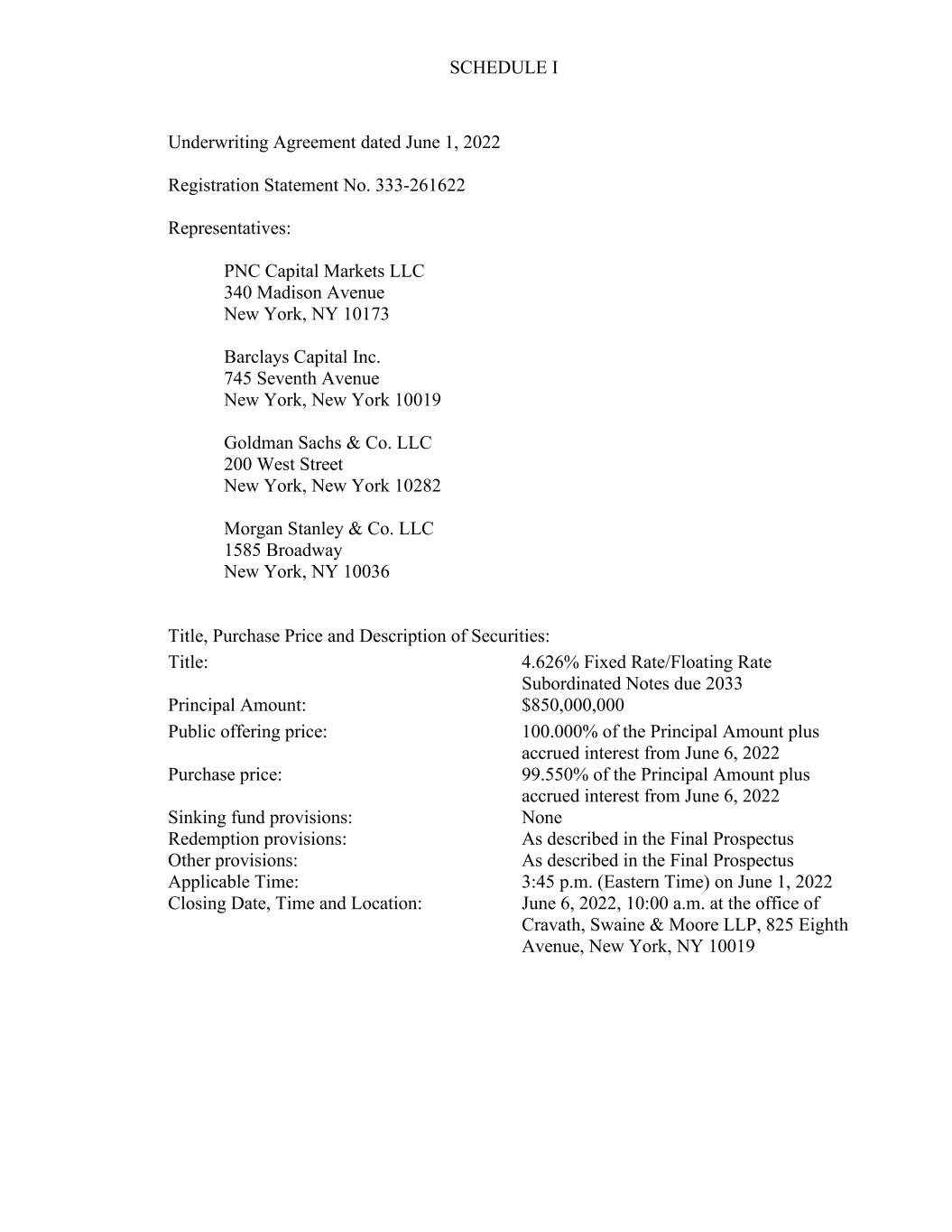 SCHEDULE I

Underwriting Agreement dated June 1, 2022

Registration Statement No. 333-261622

Representatives:

PNC Capital Markets LLC
340 Madison Avenue
New York, NY 10173

Barclays Capital Inc.
745 Seventh Avenue
New York, New York 10019

Goldman Sachs & Co. LLC
200 West Street
New York, New York 10282

Morgan Stanley & Co. LLC
1585 Broadway
New York, NY 10036

Title, Purchase Price and Description of Securities:

| | |
|---|---|
| Title: | 4.626% Fixed Rate/Floating Rate Subordinated Notes due 2033 |
| Principal Amount: | \$850,000,000 |
| Public offering price: | 100.000% of the Principal Amount plus accrued interest from June 6, 2022 |
| Purchase price: | 99.550% of the Principal Amount plus accrued interest from June 6, 2022 |
| Sinking fund provisions: | None |
| Redemption provisions: | As described in the Final Prospectus |
| Other provisions: | As described in the Final Prospectus |
| Applicable Time: | 3:45 p.m. (Eastern Time) on June 1, 2022 |
| Closing Date, Time and Location: | June 6, 2022, 10:00 a.m. at the office of Cravath, Swaine & Moore LLP, 825 Eighth Avenue, New York, NY 10019 |